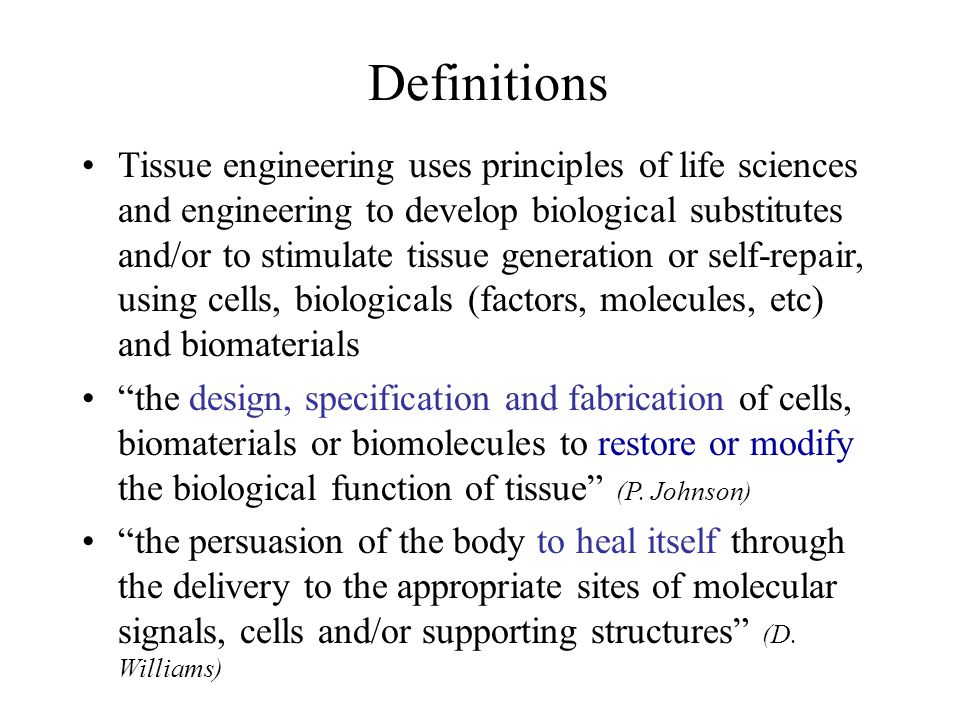 Definitions

• Tissue engineering uses principles of life sciences and engineering to develop biological substitutes and/or to stimulate tissue generation or self-repair, using cells, biologicals (factors, molecules, etc) and biomaterials

• “the design, specification and fabrication of cells, biomaterials or biomolecules to restore or modify the biological function of tissue” (P. Johnson)

• “the persuasion of the body to heal itself through the delivery to the appropriate sites of molecular signals, cells and/or supporting structures” (D. Williams)